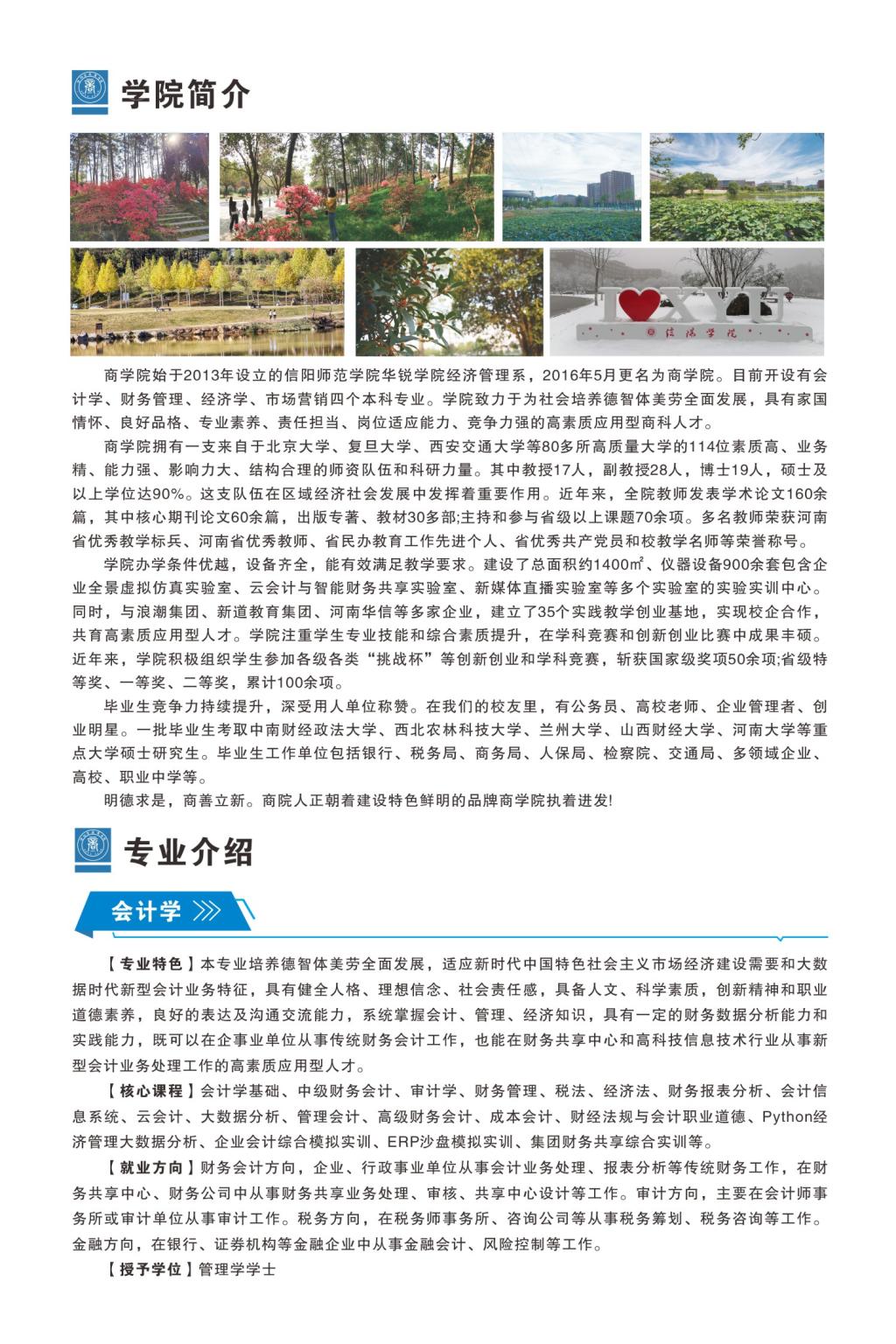 学院简介

I XYU
信阳学院

商学院始于2013年设立的信阳师范学院华锐学院经济管理系，2016年5月更名为商学院。目前开设有会计学、财务管理、经济学、市场营销四个本科专业。学院致力于为社会培养德智体美劳全面发展，具有家国情怀、良好品格、专业素养、责任担当、岗位适应能力、竞争力强的高素质应用型商科人才。

商学院拥有一支来自于北京大学、复旦大学、西安交通大学等80多所高质量大学的114位素质高、业务精、能力强、影响力大、结构合理的师资队伍和科研力量。其中教授17人，副教授28人，博士19人，硕士及以上学位达90%。这支队伍在区域经济社会发展中发挥着重要作用。近年来，全院教师发表学术论文160余篇，其中核心期刊论文60余篇，出版专著、教材30多部;主持和参与省级以上课题70余项。多名教师荣获河南省优秀教学标兵、河南省优秀教师、省民办教育工作先进个人、省优秀共产党员和校教学名师等荣誉称号。

学院办学条件优越，设备齐全，能有效满足教学要求。建设了总面积约1400㎡、仪器设备900余套包含企业全景虚拟仿真实验室、云会计与智能财务共享实验室、新媒体直播实验室等多个实验室的实验实训中心。同时，与浪潮集团、新道教育集团、河南华信等多家企业，建立了35个实践教学创业基地，实现校企合作，共育高素质应用型人才。学院注重学生专业技能和综合素质提升，在学科竞赛和创新创业比赛中成果丰硕。近年来，学院积极组织学生参加各级各类“挑战杯”等创新创业和学科竞赛，斩获国家级奖项50余项;省级特等奖、一等奖、二等奖，累计100余项。

毕业生竞争力持续提升，深受用人单位称赞。在我们的校友里，有公务员、高校老师、企业管理者、创业明星。一批毕业生考取中南财经政法大学、西北农林科技大学、兰州大学、山西财经大学、河南大学等重点大学硕士研究生。毕业生工作单位包括银行、税务局、商务局、人保局、检察院、交通局、多领域企业、高校、职业中学等。

明德求是，商善立新。商院人正朝着建设特色鲜明的品牌商学院执着进发!

专业介绍

会计学

【专业特色】本专业培养德智体美劳全面发展，适应新时代中国特色社会主义市场经济建设需要和大数据时代新型会计业务特征，具有健全人格、理想信念、社会责任感，具备人文、科学素质，创新精神和职业道德素养，良好的表达及沟通交流能力，系统掌握会计、管理、经济知识，具有一定的财务数据分析能力和实践能力，既可以在企事业单位从事传统财务会计工作，也能在财务共享中心和高科技信息技术行业从事新型会计业务处理工作的高素质应用型人才。

【核心课程】会计学基础、中级财务会计、审计学、财务管理、税法、经济法、财务报表分析、会计信息系统、云会计、大数据分析、管理会计、高级财务会计、成本会计、财经法规与会计职业道德、Python经济管理大数据分析、企业会计综合模拟实训、ERP沙盘模拟实训、集团财务共享综合实训等。

【就业方向】财务会计方向，企业、行政事业单位从事会计业务处理、报表分析等传统财务工作，在财务共享中心、财务公司中从事财务共享业务处理、审核、共享中心设计等工作。审计方向，主要在会计师事务所或审计单位从事审计工作。税务方向，在税务师事务所、咨询公司等从事税务筹划、税务咨询等工作。金融方向，在银行、证券机构等金融企业中从事金融会计、风险控制等工作。

【授予学位】管理学学士